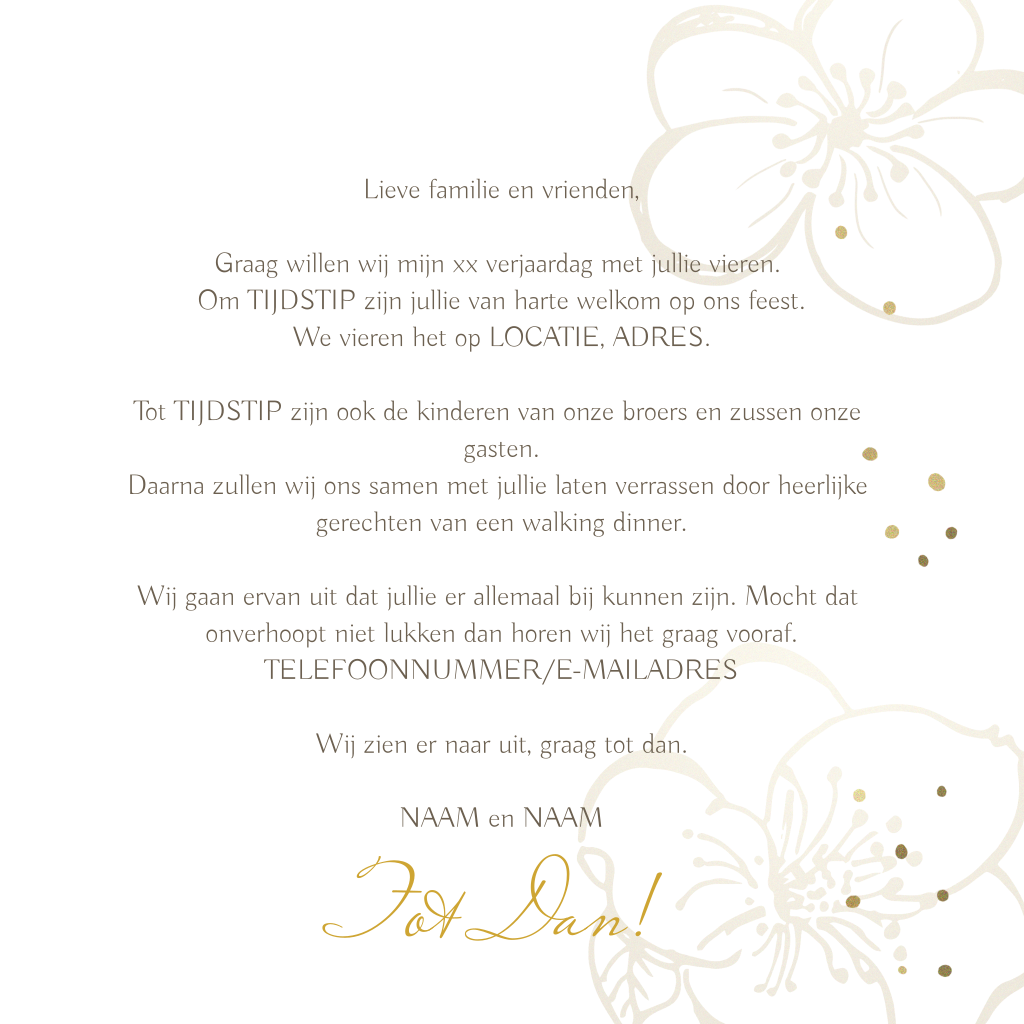 Lieve familie en vrienden,

Graag willen wij mijn xx verjaardag met jullie vieren.
Om TIJDSTIP zijn jullie van harte welkom op ons feest.
We vieren het op LOCATIE, ADRES.

Tot TIJDSTIP zijn ook de kinderen van onze broers en zussen onze gasten.
Daarna zullen wij ons samen met jullie laten verrassen door heerlijke gerechten van een walking dinner.

Wij gaan ervan uit dat jullie er allemaal bij kunnen zijn. Mocht dat onverhoopt niet lukken dan horen wij het graag vooraf.
TELEFOONNUMMER/E-MAILADRES

Wij zien er naar uit, graag tot dan.

NAAM en NAAM

Tot Dan!